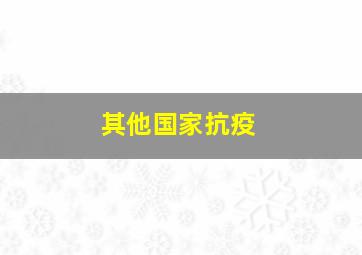 其他国家抗疫